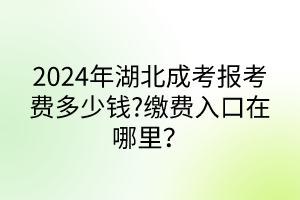 2024年湖北成考报考费多少钱?缴费入口在哪里?